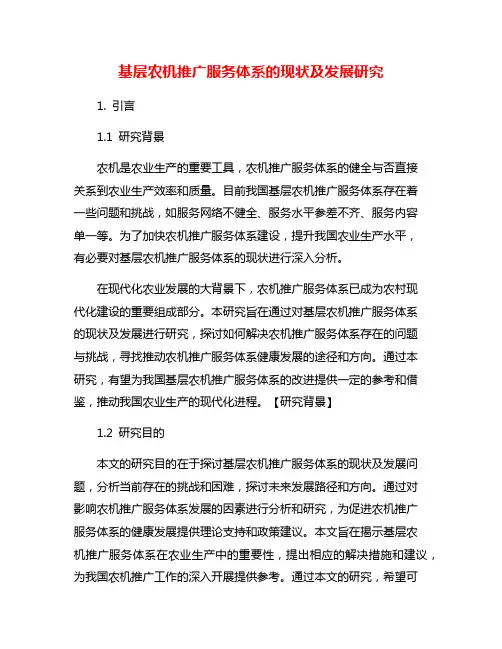 基层农机推广服务体系的现状及发展研究

1. 引言

1.1 研究背景

农机是农业生产的重要工具，农机推广服务体系的健全与否直接关系到农业生产效率和质量。目前我国基层农机推广服务体系存在着一些问题和挑战，如服务网络不健全、服务水平参差不齐、服务内容单一等。为了加快农机推广服务体系建设，提升我国农业生产水平，有必要对基层农机推广服务体系的现状进行深入分析。

在现代化农业发展的大背景下，农机推广服务体系已成为农村现代化建设的重要组成部分。本研究旨在通过对基层农机推广服务体系的现状及发展进行研究，探讨如何解决农机推广服务体系存在的问题与挑战，寻找推动农机推广服务体系健康发展的途径和方向。通过本研究，有望为我国基层农机推广服务体系的改进提供一定的参考和借鉴，推动我国农业生产的现代化进程。【研究背景】

1.2 研究目的

本文的研究目的在于探讨基层农机推广服务体系的现状及发展问题，分析当前存在的挑战和困难，探讨未来发展路径和方向。通过对影响农机推广服务体系发展的因素进行分析和研究，为促进农机推广服务体系的健康发展提供理论支持和政策建议。本文旨在揭示基层农机推广服务体系在农业生产中的重要性，提出相应的解决措施和建议，为我国农机推广工作的深入开展提供参考。通过本文的研究，希望可